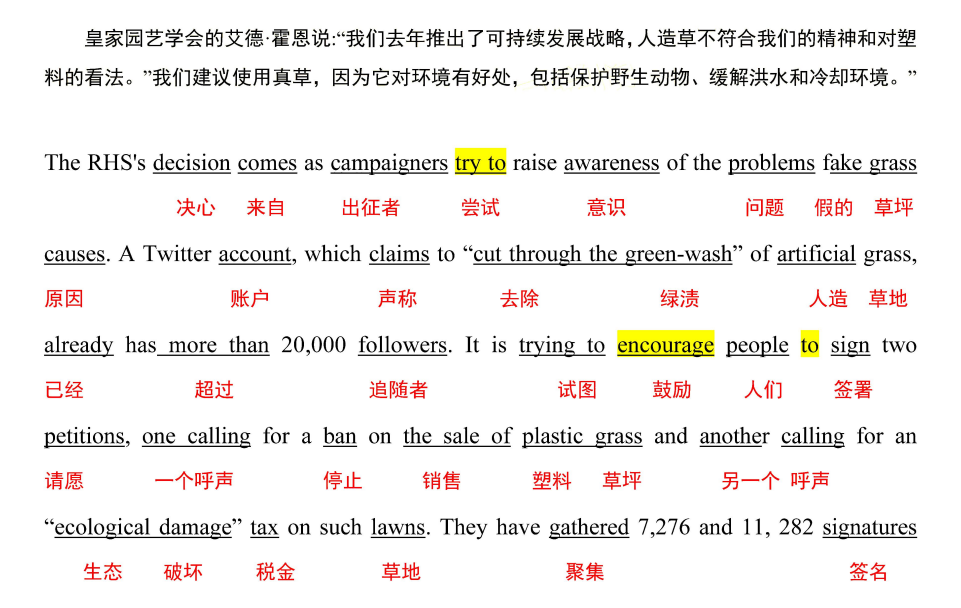 皇家园艺学会的艾德·霍恩说:“我们去年推出了可持续发展战略，人造草不符合我们的精神和对塑料的看法。”我们建议使用真草，因为它对环境有好处，包括保护野生动物、缓解洪水和冷却环境。”

The RHS's decision comes as campaigners try to raise awareness of the problems fake grass
决心 来自 出征者 尝试 意识 问题 假的 草坪
causes. A Twitter account, which claims to “cut through the green-wash” of artificial grass,
原因 账户 声称 去除 绿渍 人造 草地
already has more than 20,000 followers. It is trying to encourage people to sign two
已经 超过 追随者 试图 鼓励 人们 签署
petitions, one calling for a ban on the sale of plastic grass and another calling for an
请愿 一个呼声 停止 销售 塑料 草坪 另一个 呼声
“ecological damage” tax on such lawns. They have gathered 7,276 and 11, 282 signatures
生态 破坏 税金 草地 聚集 签名